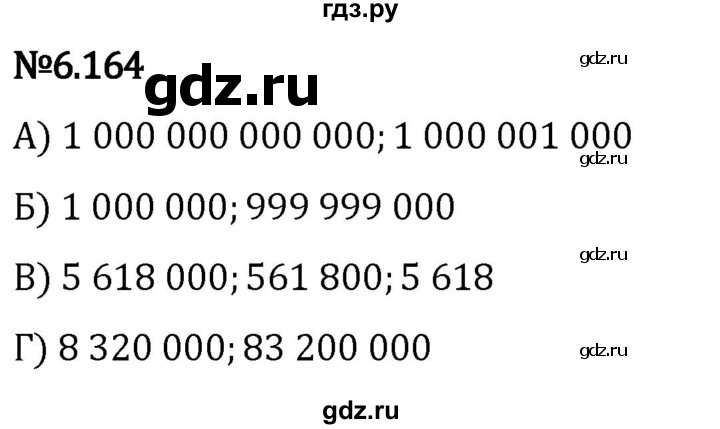 гдз.ру

№6.164 gdz.ru gdz.ru

А) 1 000 000 000 000; 1 000 001 000 gdz.ru

Б) 1 000 000; 999 999 000

gdz.ru

В) 5 618 000; 561 800; 5 618

Г) 8 320 000; 83 200 000 gdz.ru

gdz.ru